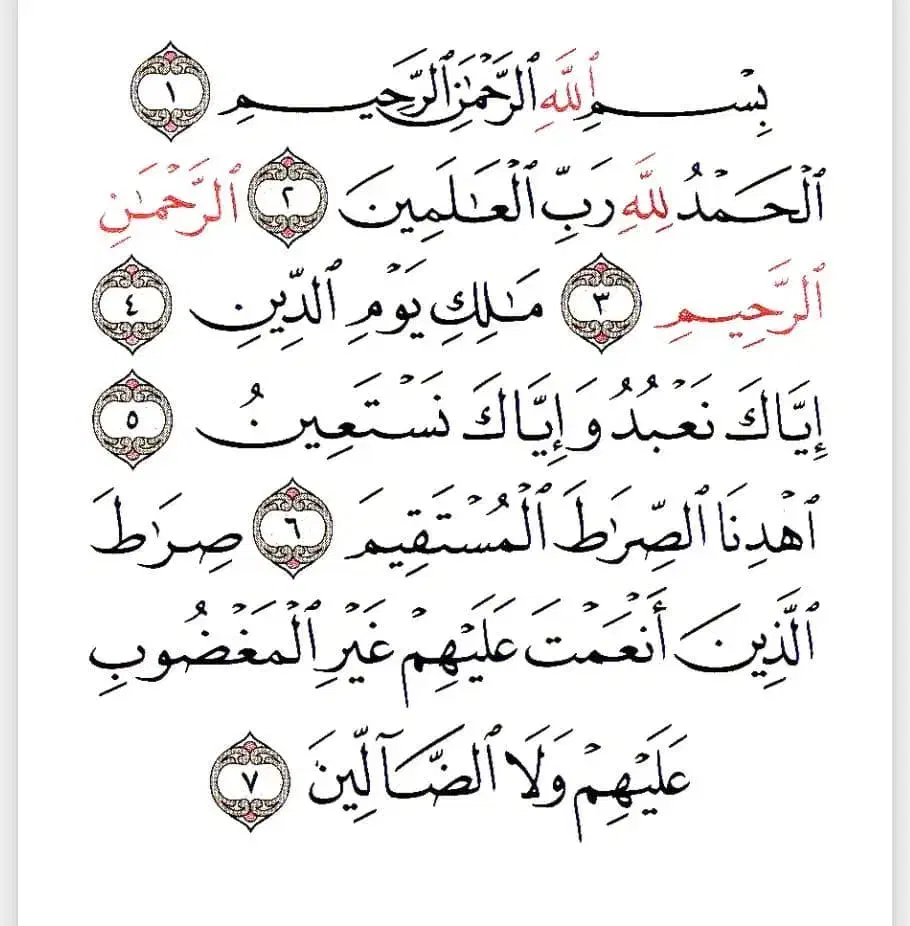 بِسْمِ ٱللَّهِ ٱلرَّحْمَٰنِ ٱلرَّحِيمِ ١

ٱلْحَمْدُ لِلَّهِ رَبِّ ٱلْعَٰلَمِينَ ٢ ٱلرَّحْمَٰنِ ٱلرَّحِيمِ ٣ مَٰلِكِ يَوْمِ ٱلدِّينِ ٤ إِيَّاكَ نَعْبُدُ وَإِيَّاكَ نَسْتَعِينُ ٥ ٱهْدِنَا ٱلصِّرَٰطَ ٱلْمُسْتَقِيمَ ٦ صِرَٰطَ ٱلَّذِينَ أَنْعَمْتَ عَلَيْهِمْ غَيْرِ ٱلْمَغْضُوبِ عَلَيْهِمْ وَلَا ٱلضَّآلِّينَ ٧